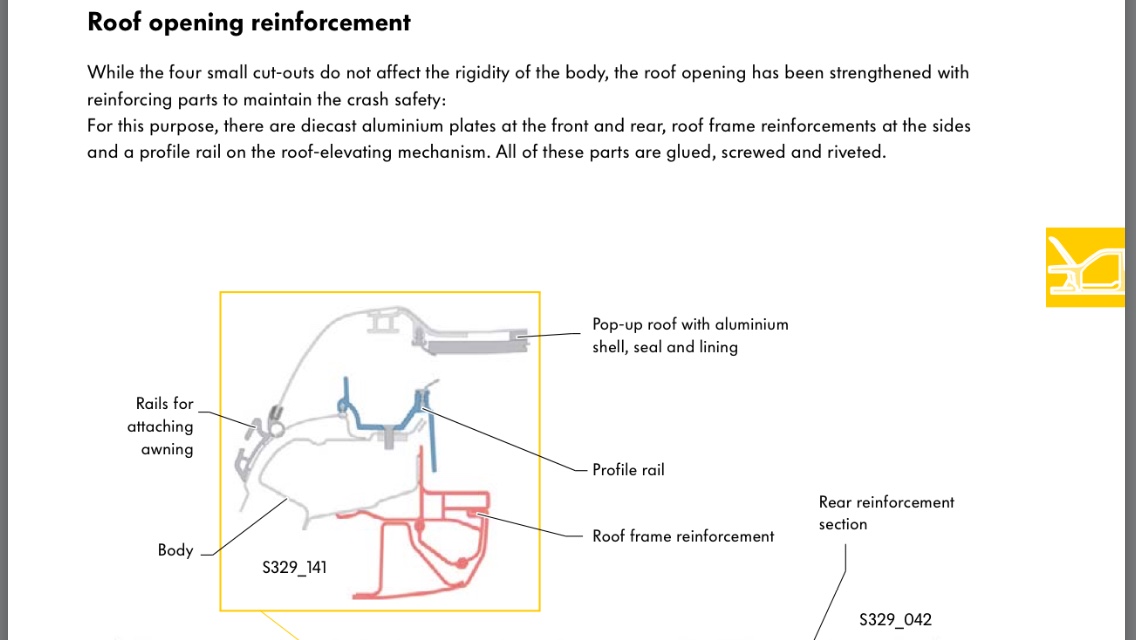 Roof opening reinforcement

While the four small cut-outs do not affect the rigidity of the body, the roof opening has been strengthened with reinforcing parts to maintain the crash safety:
For this purpose, there are diecast aluminium plates at the front and rear, roof frame reinforcements at the sides and a profile rail on the roof-elevating mechanism. All of these parts are glued, screwed and riveted.

Pop-up roof with aluminium shell, seal and lining

Rails for attaching awning

Profile rail

Rear reinforcement section

Roof frame reinforcement

Body

S329_141

S329_042